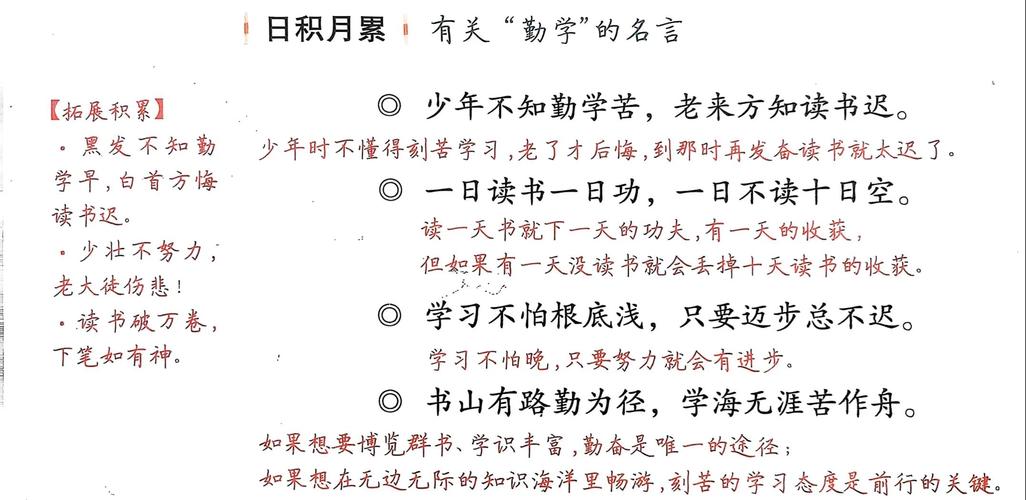 日积月累 有关“勤学”的名言

【拓展积累】

·黑发不知勤学早，白首方悔读书迟。

·少壮不努力，老大徒伤悲！

·读书破万卷，下笔如有神。

◎ 少年不知勤学苦，老来方知读书迟。

少年时不懂得刻苦学习，老了才后悔，到那时再发奋读书就太迟了。

◎ 一日读书一日功，一日不读十日空。

读一天书就下一天的功夫，有一天的收获，但如果有一天没读书就会丢掉十天读书的收获。

◎ 学习不怕根底浅，只要迈步总不迟。

学习不怕晚，只要努力就会有进步。

◎ 书山有路勤为径，学海无涯苦作舟。

如果想要博览群书、学识丰富，勤奋是唯一的途径；如果想在无边无际的知识海洋里畅游，刻苦的学习态度是前行的关键。